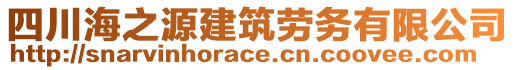 四川海之源建筑劳务有限公司
http://snarvinhorace.cn.coovee.com